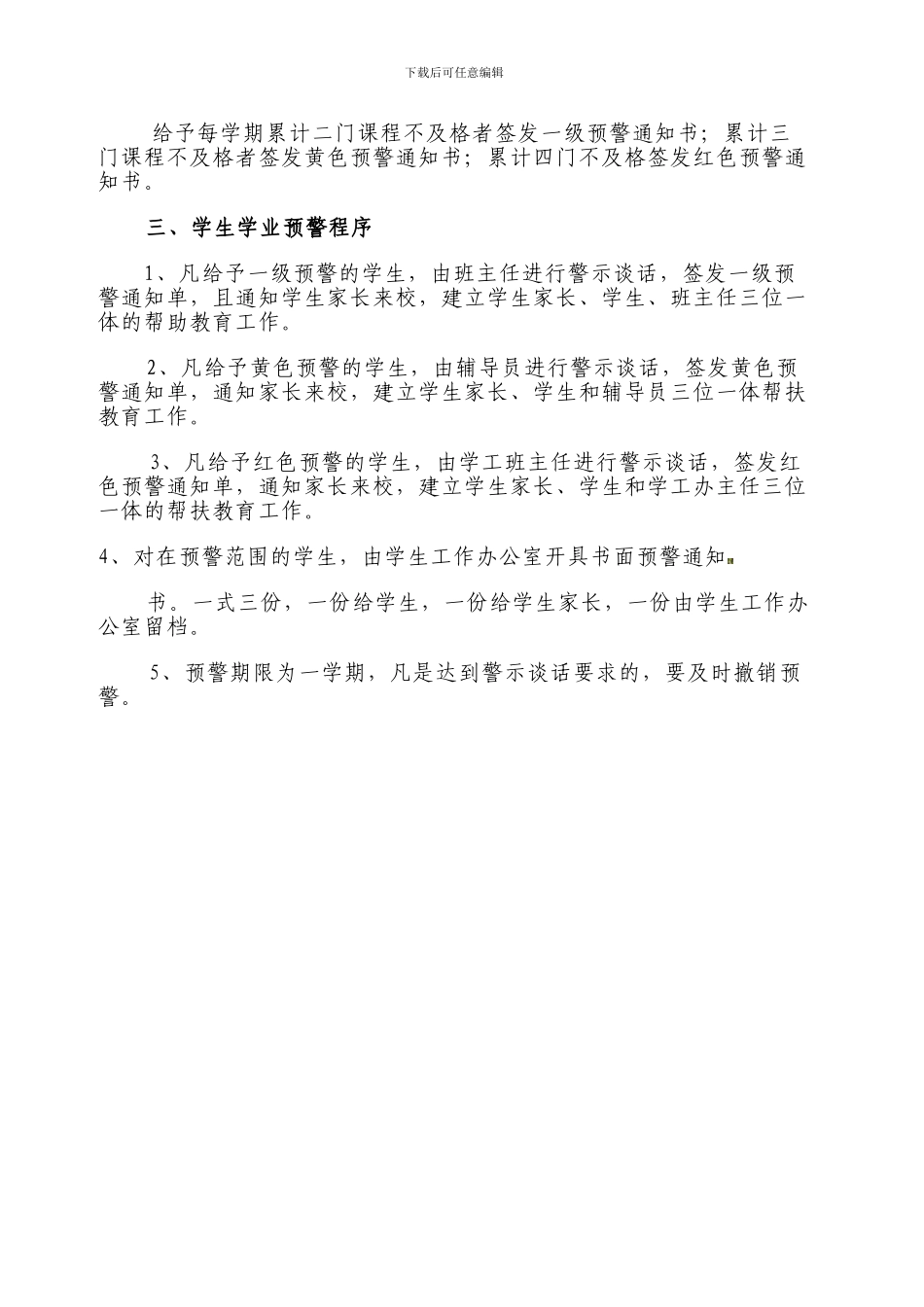 下载后可任意编辑

给予每学期累计二门课程不及格者签发一级预警通知书；累计三门课程不及格者签发黄色预警通知书；累计四门不及格签发红色预警通知书。

三、学生学业预警程序

1、凡给予一级预警的学生，由班主任进行警示谈话，签发一级预警通知单，且通知学生家长来校，建立学生家长、学生、班主任三位一体的帮助教育工作。

2、凡给予黄色预警的学生，由辅导员进行警示谈话，签发黄色预警通知单，通知家长来校，建立学生家长、学生和辅导员三位一体帮扶教育工作。

3、凡给予红色预警的学生，由学工班主任进行警示谈话，签发红色预警通知单，通知家长来校，建立学生家长、学生和学工办主任三位一体的帮扶教育工作。

4、对在预警范围的学生，由学生工作办公室开具书面预警通知

书。一式三份，一份给学生，一份给学生家长，一份由学生工作办公室留档。

5、预警期限为一学期，凡是达到警示谈话要求的，要及时撤销预警。